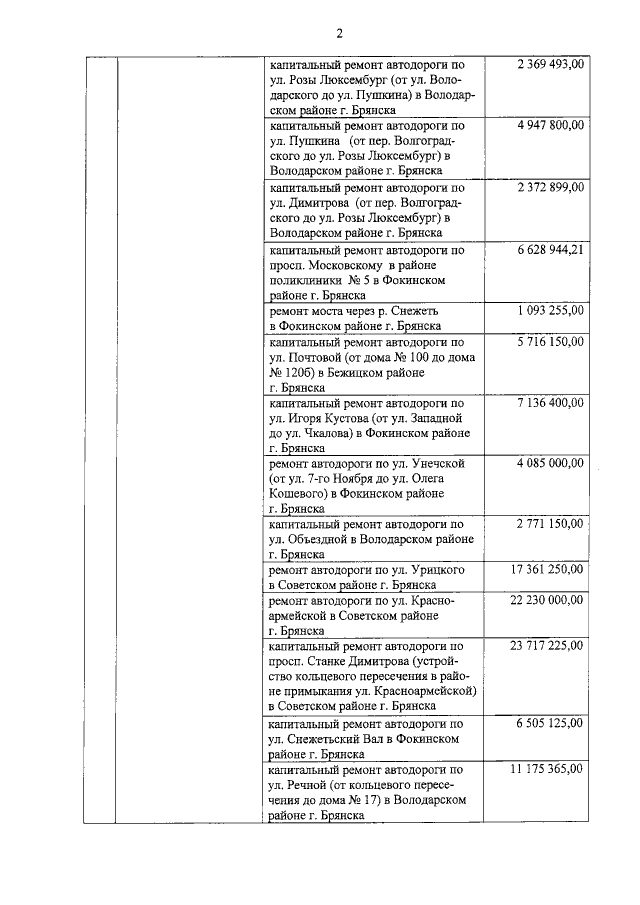 2

| | | | |
|---|---|---|---|
| | | капитальный ремонт автодороги по ул. Розы Люксембург (от ул. Володарского до ул. Пушкина) в Володарском районе г. Брянска | 2 369 493,00 |
| | | капитальный ремонт автодороги по ул. Пушкина (от пер. Волгоградского до ул. Розы Люксембург) в Володарском районе г. Брянска | 4 947 800,00 |
| | | капитальный ремонт автодороги по ул. Димитрова (от пер. Волгоградского до ул. Розы Люксембург) в Володарском районе г. Брянска | 2 372 899,00 |
| | | капитальный ремонт автодороги по просп. Московскому в районе поликлиники № 5 в Фокинском районе г. Брянска | 6 628 944,21 |
| | | ремонт моста через р. Снежеть в Фокинском районе г. Брянска | 1 093 255,00 |
| | | капитальный ремонт автодороги по ул. Почтовой (от дома № 100 до дома № 120б) в Бежицком районе г. Брянска | 5 716 150,00 |
| | | капитальный ремонт автодороги по ул. Игоря Кустова (от ул. Западной до ул. Чкалова) в Фокинском районе г. Брянска | 7 136 400,00 |
| | | ремонт автодороги по ул. Унечской (от ул. 7-го Ноября до ул. Олега Кошевого) в Фокинском районе г. Брянска | 4 085 000,00 |
| | | капитальный ремонт автодороги по ул. Объездной в Володарском районе г. Брянска | 2 771 150,00 |
| | | ремонт автодороги по ул. Урицкого в Советском районе г. Брянска | 17 361 250,00 |
| | | ремонт автодороги по ул. Красноармейской в Советском районе г. Брянска | 22 230 000,00 |
| | | капитальный ремонт автодороги по просп. Станке Димитрова (устройство кольцевого пересечения в районе примыкания ул. Красноармейской) в Советском районе г. Брянска | 23 717 225,00 |
| | | капитальный ремонт автодороги по ул. Снежетьский Вал в Фокинском районе г. Брянска | 6 505 125,00 |
| | | капитальный ремонт автодороги по ул. Речной (от кольцевого пересечения до дома № 17) в Володарском районе г. Брянска | 11 175 365,00 |